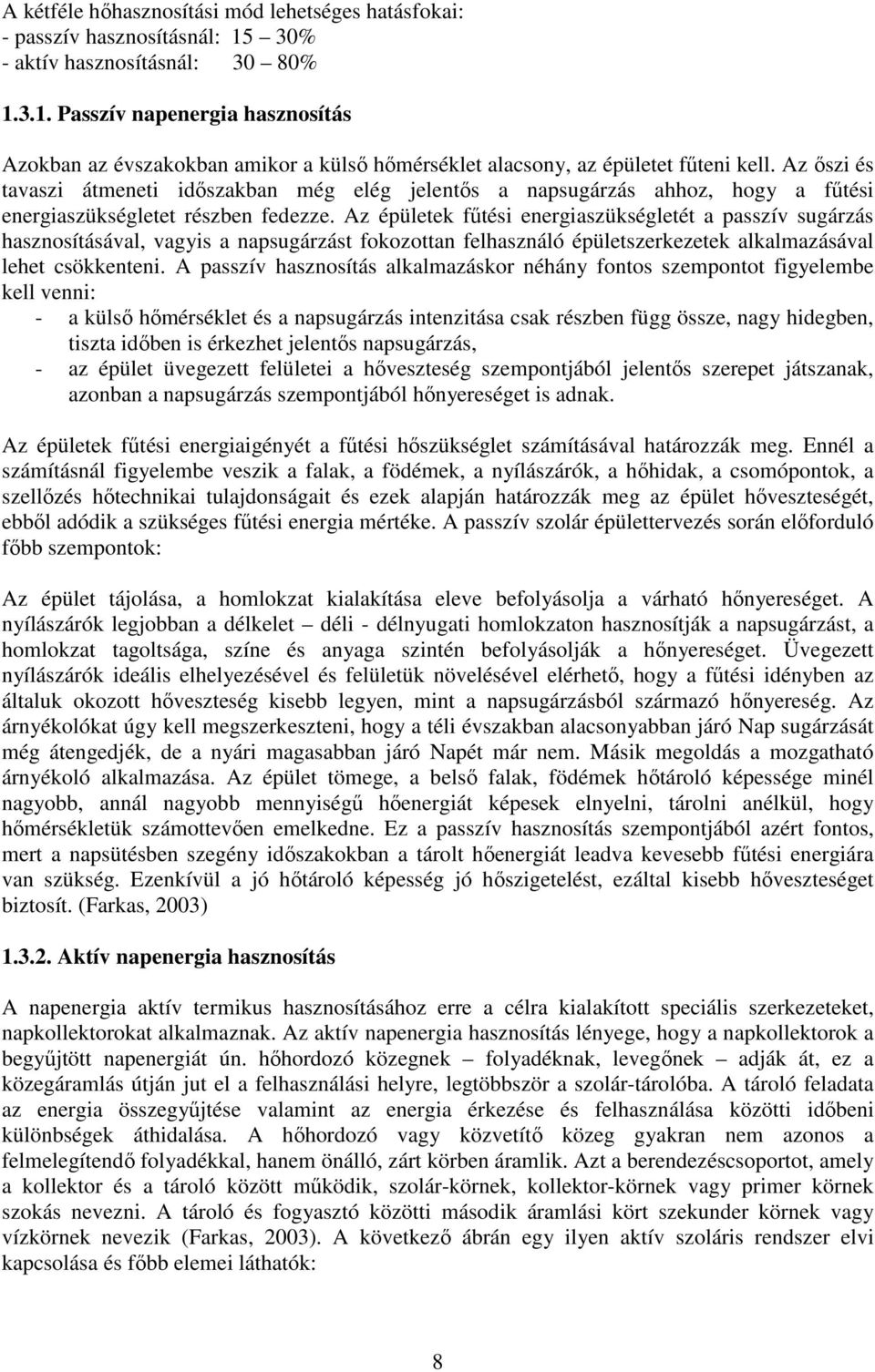 A kétféle hőhasznosítási mód lehetséges hatásfokai:
- passzív hasznosításnál: 15 – 30%
- aktív hasznosításnál: 30 – 80%

1.3.1. Passzív napenergia hasznosítás

Azokban az évszakokban amikor a külső hőmérséklet alacsony, az épületet fűteni kell. Az őszi és tavaszi átmeneti időszakban még elég jelentős a napsugárzás ahhoz, hogy a fűtési energiaszükségletet részben fedezze. Az épületek fűtési energiaszükségletét a passzív sugárzás hasznosításával, vagyis a napsugárzást fokozottan felhasználó épületszerkezetek alkalmazásával lehet csökkenteni. A passzív hasznosítás alkalmazáskor néhány fontos szempontot figyelembe kell venni:
- a külső hőmérséklet és a napsugárzás intenzitása csak részben függ össze, nagy hidegben, tiszta időben is érkezhet jelentős napsugárzás,
- az épület üvegezett felületei a hőveszteség szempontjából jelentős szerepet játszanak, azonban a napsugárzás szempontjából hőnyereséget is adnak.

Az épületek fűtési energiaigényét a fűtési hőszükséglet számításával határozzák meg. Ennél a számításnál figyelembe veszik a falak, a födémek, a nyílászárók, a hőhidak, a csomópontok, a szellőzés hőtechnikai tulajdonságait és ezek alapján határozzák meg az épület hőveszteségét, ebből adódik a szükséges fűtési energia mértéke. A passzív szolár épülettervezés során előforduló főbb szempontok:

Az épület tájolása, a homlokzat kialakítása eleve befolyásolja a várható hőnyereséget. A nyílászárók legjobban a délkelet – déli - délnyugati homlokzaton hasznosítják a napsugárzást, a homlokzat tagoltsága, színe és anyaga szintén befolyásolják a hőnyereséget. Üvegezett nyílászárók ideális elhelyezésével és felületük növelésével elérhető, hogy a fűtési idényben az általuk okozott hőveszteség kisebb legyen, mint a napsugárzásból származó hőnyereség. Az árnyékolókat úgy kell megszerkeszteni, hogy a téli évszakban alacsonyabban járó Nap sugárzását még átengedjék, de a nyári magasabban járó Napét már nem. Másik megoldás a mozgatható árnyékoló alkalmazása. Az épület tömege, a belső falak, födémek hőtároló képessége minél nagyobb, annál nagyobb mennyiségű hőenergiát képesek elnyelni, tárolni anélkül, hogy hőmérsékletük számottevően emelkedne. Ez a passzív hasznosítás szempontjából azért fontos, mert a napsütésben szegény időszakokban a tárolt hőenergiát leadva kevesebb fűtési energiára van szükség. Ezenkívül a jó hőtároló képesség jó hőszigetelést, ezáltal kisebb hőveszteséget biztosít. (Farkas, 2003)

1.3.2. Aktív napenergia hasznosítás

A napenergia aktív termikus hasznosításához erre a célra kialakított speciális szerkezeteket, napkollektorokat alkalmaznak. Az aktív napenergia hasznosítás lényege, hogy a napkollektorok a begyűjtött napenergiát ún. hőhordozó közegnek – folyadéknak, levegőnek – adják át, ez a közegáramlás útján jut el a felhasználási helyre, legtöbbször a szolár-tárolóba. A tároló feladata az energia összegyűjtése valamint az energia érkezése és felhasználása közötti időbeni különbségek áthidalása. A hőhordozó vagy közvetítő közeg gyakran nem azonos a felmelegítendő folyadékkal, hanem önálló, zárt körben áramlik. Azt a berendezéscsoportot, amely a kollektor és a tároló között működik, szolár-körnek, kollektor-körnek vagy primer körnek szokás nevezni. A tároló és fogyasztó közötti második áramlási kört szekunder körnek vagy vízkörnek nevezik (Farkas, 2003). A következő ábrán egy ilyen aktív szoláris rendszer elvi kapcsolása és főbb elemei láthatók:

8